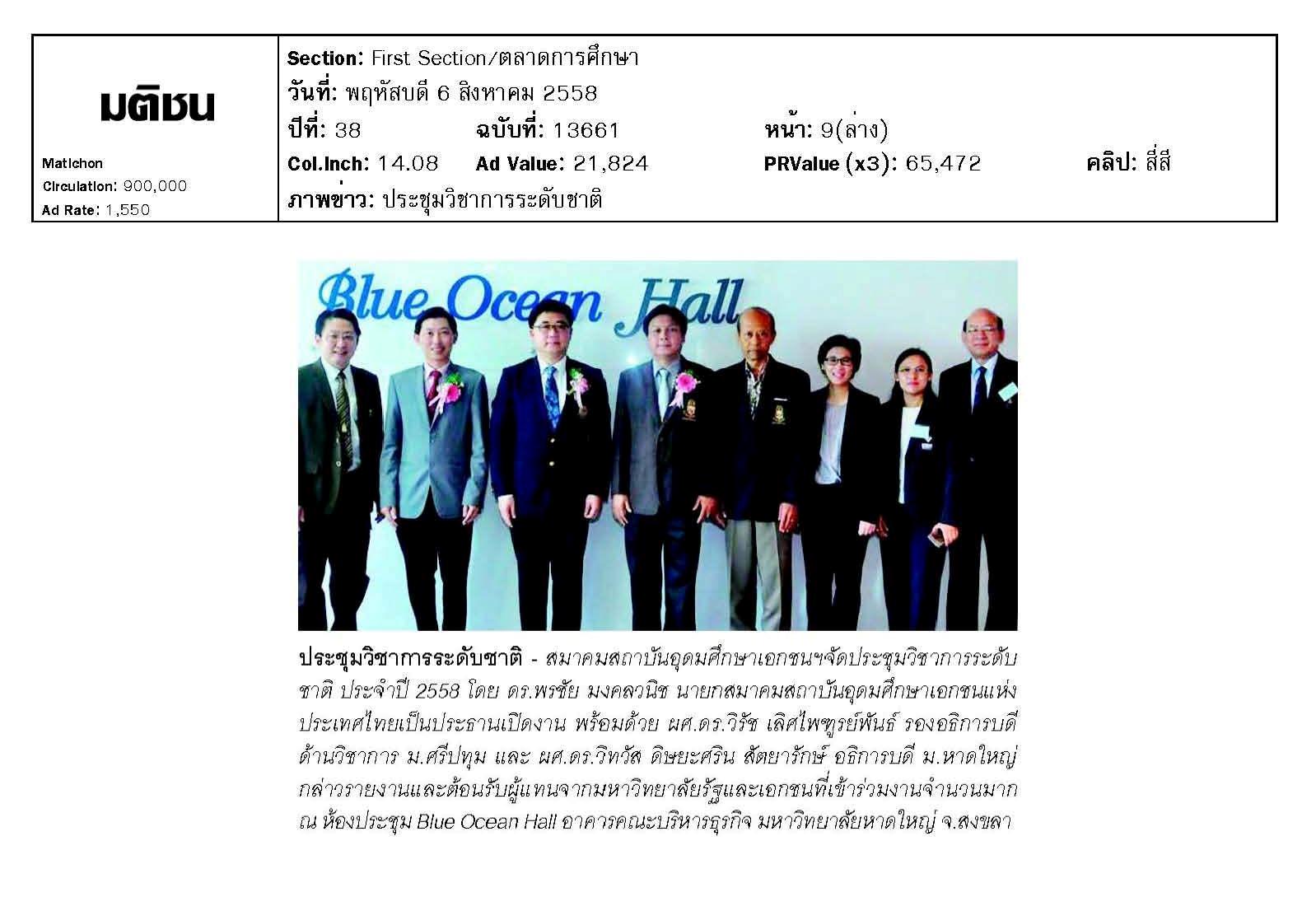 มติชน

Matichon
Circulation: 900,000
Ad Rate: 1,550

Section: First Section/ตลาดการศึกษา
วันที่: พฤหัสบดี 6 สิงหาคม 2558
ปีที่: 38 ฉบับที่: 13661 หน้า: 9(ล่าง)
Col.Inch: 14.08 Ad Value: 21,824 PRValue (x3): 65,472 คลิป: สี่สี
ภาพข่าว: ประชุมวิชาการระดับชาติ

Blue Ocean Hall

ประชุมวิชาการระดับชาติ - สมาคมสถาบันอุดมศึกษาเอกชนฯจัดประชุมวิชาการระดับชาติ ประจำปี 2558 โดย ดร.พรชัย มงคลวนิช นายกสมาคมสถาบันอุดมศึกษาเอกชนแห่งประเทศไทยเป็นประธานเปิดงาน พร้อมด้วย ผศ.ดร.วิรัช เลิศไพฑูรย์พันธ์ รองอธิการบดีด้านวิชาการ ม.ศรีปทุม และ ผศ.ดร.วิทวัส ดิษยะศริน สัตยารักษ์ อธิการบดี ม.หาดใหญ่ กล่าวรายงานและต้อนรับผู้แทนจากมหาวิทยาลัยรัฐและเอกชนที่เข้าร่วมงานจำนวนมาก ณ ห้องประชุม Blue Ocean Hall อาคารคณะบริหารธุรกิจ มหาวิทยาลัยหาดใหญ่ จ.สงขลา